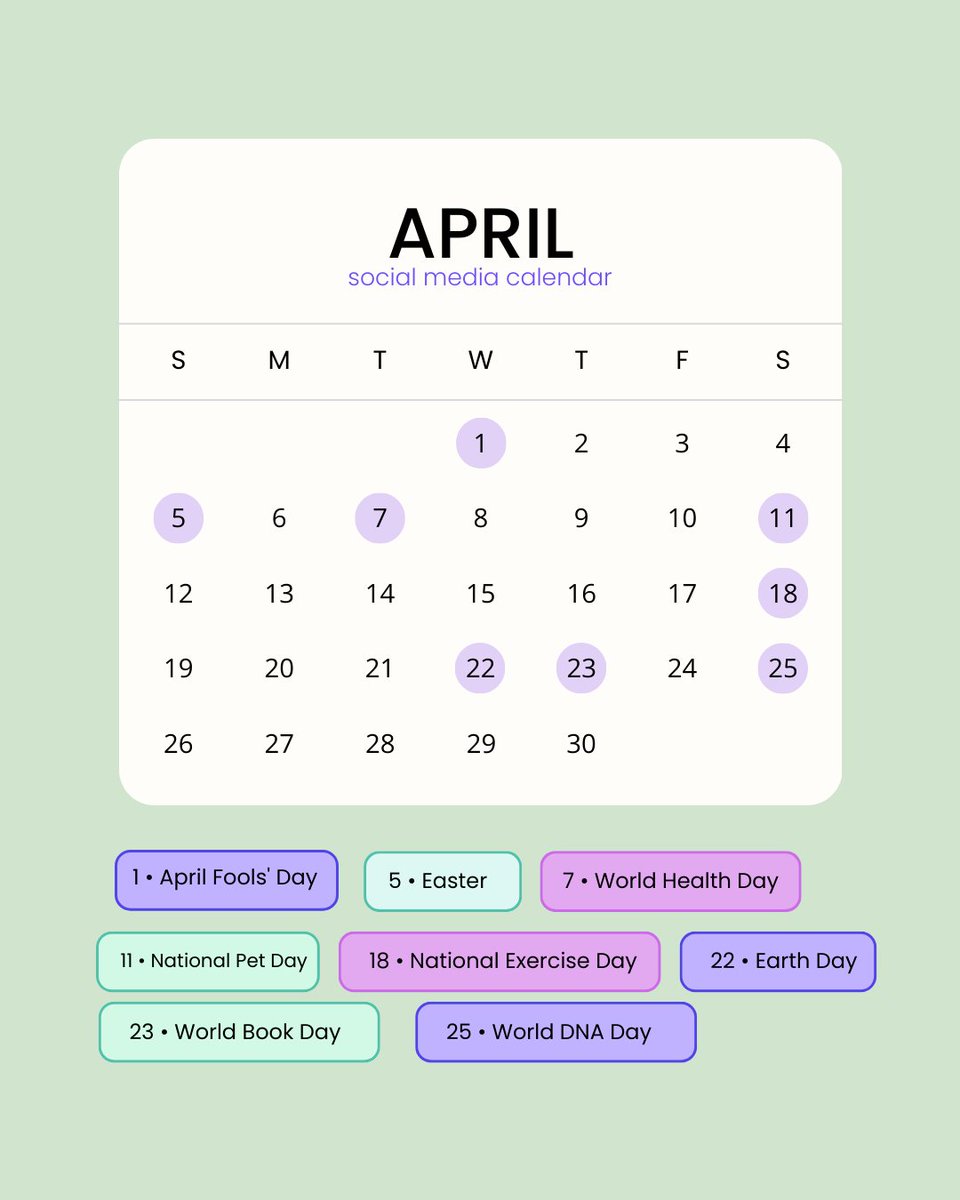 APRIL
social media calendar

| S | M | T | W | T | F | S |
|---|---|---|---|---|---|---|
| | | | 1 | 2 | 3 | 4 |
| 5 | 6 | 7 | 8 | 9 | 10 | 11 |
| 12 | 13 | 14 | 15 | 16 | 17 | 18 |
| 19 | 20 | 21 | 22 | 23 | 24 | 25 |
| 26 | 27 | 28 | 29 | 30 | | |

1 • April Fools' Day
5 • Easter
7 • World Health Day
11 • National Pet Day
18 • National Exercise Day
22 • Earth Day
23 • World Book Day
25 • World DNA Day